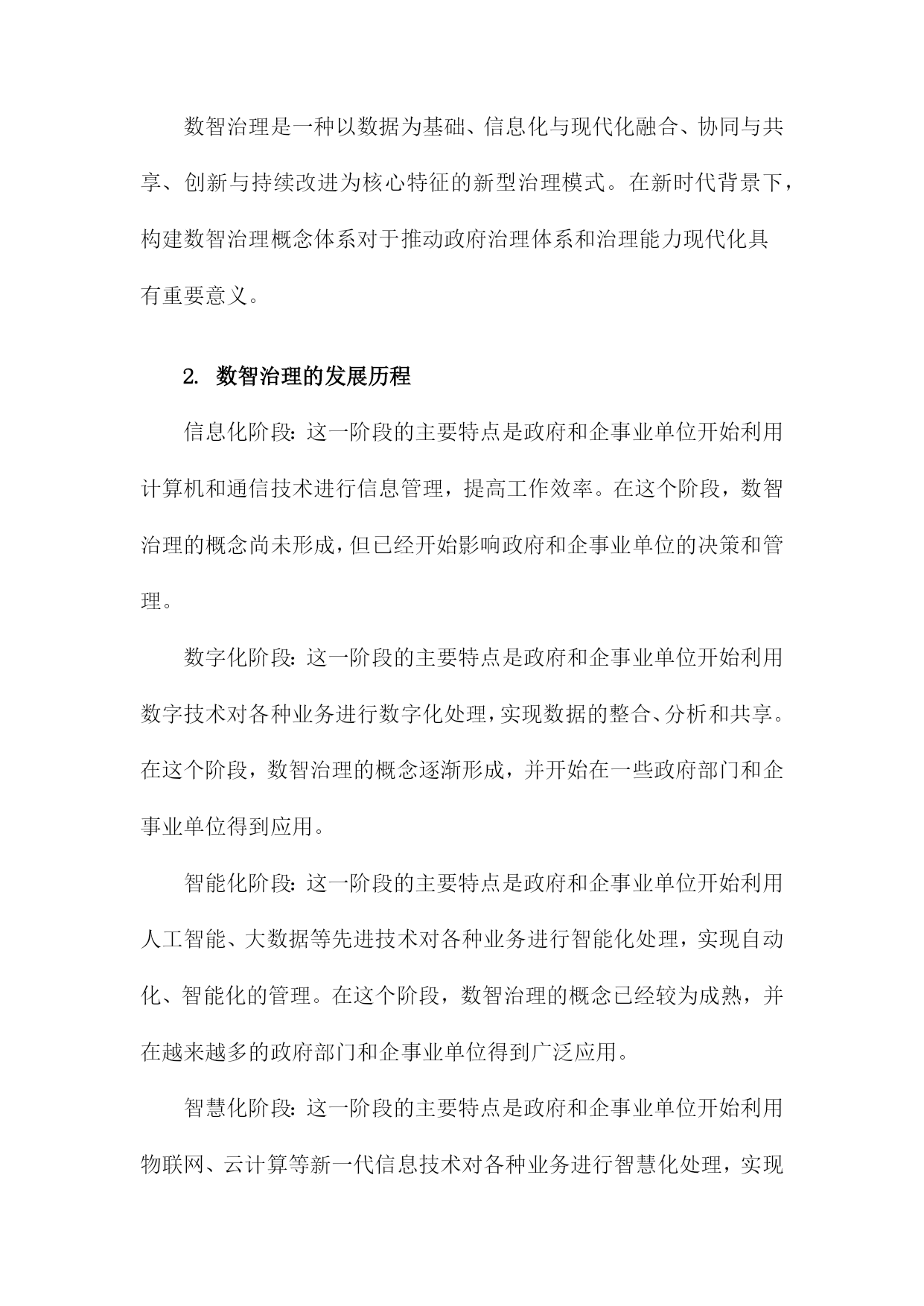 数智治理是一种以数据为基础、信息化与现代化融合、协同与共享、创新与持续改进为核心特征的新型治理模式。在新时代背景下，构建数智治理概念体系对于推动政府治理体系和治理能力现代化具有重要意义。

2. 数智治理的发展历程

信息化阶段：这一阶段的主要特点是政府和企事业单位开始利用计算机和通信技术进行信息管理，提高工作效率。在这个阶段，数智治理的概念尚未形成，但已经开始影响政府和企事业单位的决策和管理。

数字化阶段：这一阶段的主要特点是政府和企事业单位开始利用数字技术对各种业务进行数字化处理，实现数据的整合、分析和共享。在这个阶段，数智治理的概念逐渐形成，并开始在一些政府部门和企事业单位得到应用。

智能化阶段：这一阶段的主要特点是政府和企事业单位开始利用人工智能、大数据等先进技术对各种业务进行智能化处理，实现自动化、智能化的管理。在这个阶段，数智治理的概念已经较为成熟，并在越来越多的政府部门和企事业单位得到广泛应用。

智慧化阶段：这一阶段的主要特点是政府和企事业单位开始利用物联网、云计算等新一代信息技术对各种业务进行智慧化处理，实现